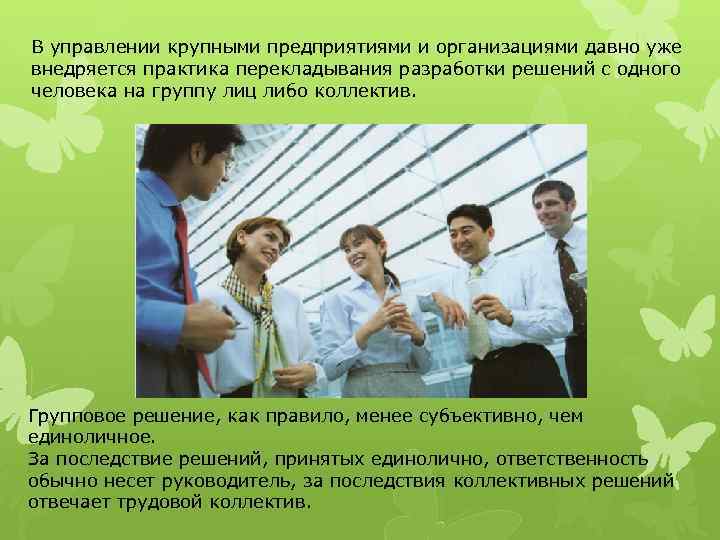 В управлении крупными предприятиями и организациями давно уже внедряется практика перекладывания разработки решений с одного человека на группу лиц либо коллектив.

Групповое решение, как правило, менее субъективно, чем единоличное.
За последствие решений, принятых единолично, ответственность обычно несет руководитель, за последствия коллективных решений отвечает трудовой коллектив.